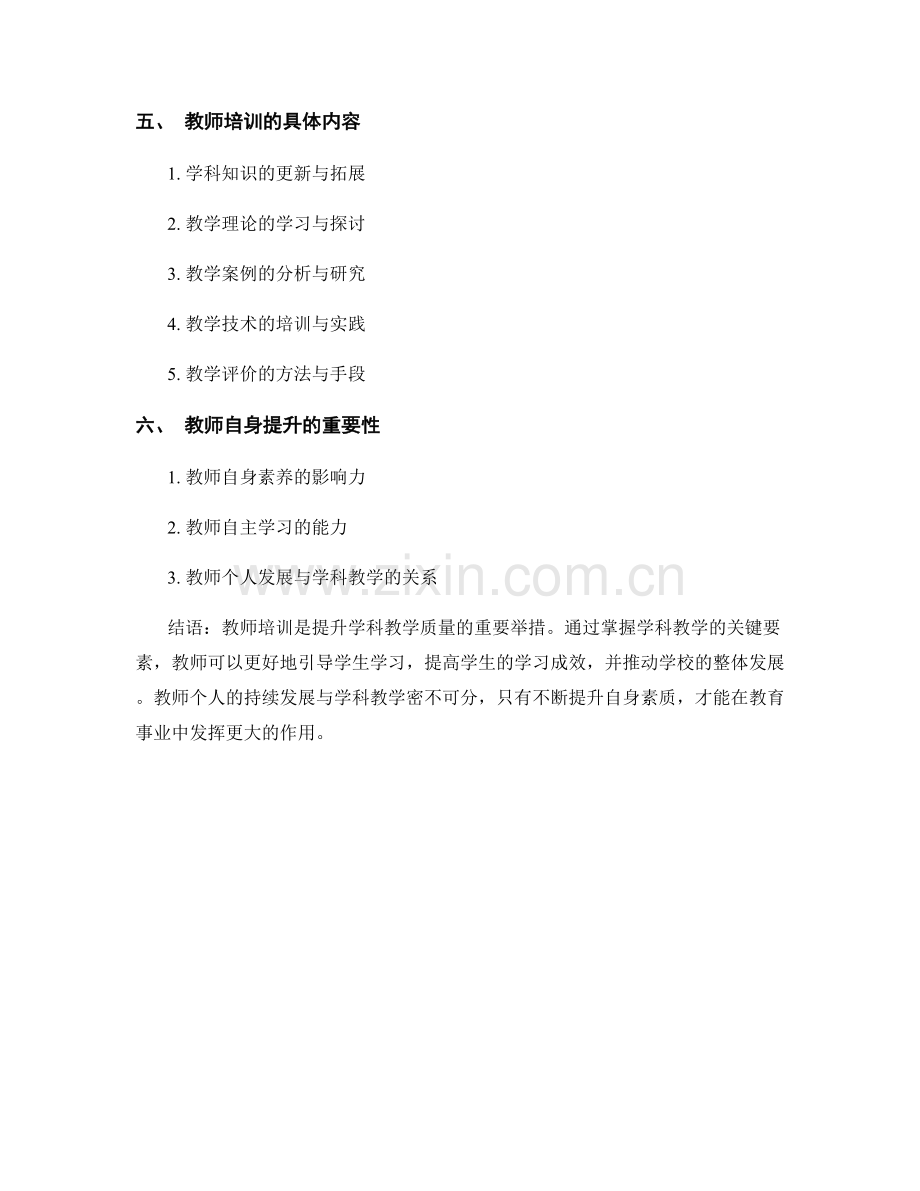 五、 教师培训的具体内容

1. 学科知识的更新与拓展

2. 教学理论的学习与探讨

3. 教学案例的分析与研究

4. 教学技术的培训与实践

5. 教学评价的方法与手段

六、 教师自身提升的重要性

1. 教师自身素养的影响力

2. 教师自主学习的能力

3. 教师个人发展与学科教学的关系

www.zixin.com.cn

结语：教师培训是提升学科教学质量的重要举措。通过掌握学科教学的关键要素，教师可以更好地引导学生学习，提高学生的学习成效，并推动学校的整体发展。教师个人的持续发展与学科教学密不可分，只有不断提升自身素质，才能在教育事业中发挥更大的作用。